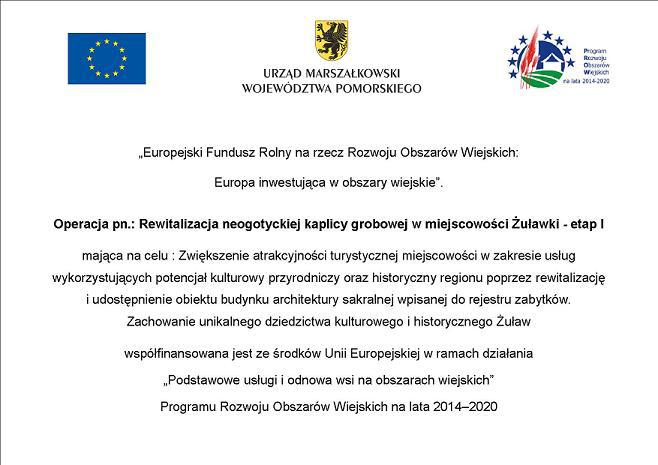 URZĄD MARSZAŁKOWSKI
WOJEWÓDZTWA POMORSKIEGO

Program
Rozwoju
Obszarów
Wiejskich
na lata 2014-2020

„Europejski Fundusz Rolny na rzecz Rozwoju Obszarów Wiejskich:

Europa inwestująca w obszary wiejskie".

Operacja pn.: Rewitalizacja neogotyckiej kaplicy grobowej w miejscowości Żuławki - etap I

mająca na celu : Zwiększenie atrakcyjności turystycznej miejscowości w zakresie usług wykorzystujących potencjał kulturowy przyrodniczy oraz historyczny regionu poprzez rewitalizację i udostępnienie obiektu budynku architektury sakralnej wpisanej do rejestru zabytków. Zachowanie unikalnego dziedzictwa kulturowego i historycznego Żuław

współfinansowana jest ze środków Unii Europejskiej w ramach działania

„Podstawowe usługi i odnowa wsi na obszarach wiejskich"

Programu Rozwoju Obszarów Wiejskich na lata 2014–2020